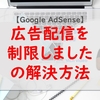 【Google AdSense】
広告配信を
制限しました
の解決方法